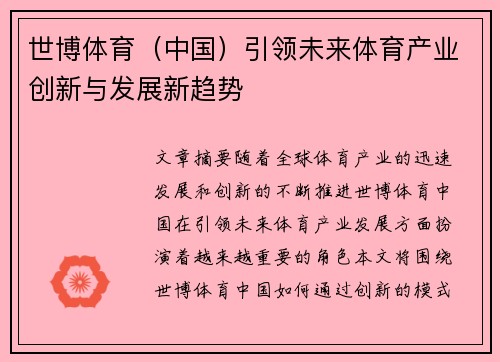 世博体育（中国）引领未来体育产业创新与发展新趋势

文章摘要随着全球体育产业的迅速发展和创新的不断推进世博体育中国在引领未来体育产业发展方面扮演着越来越重要的角色本文将围绕世博体育中国如何通过创新的模式